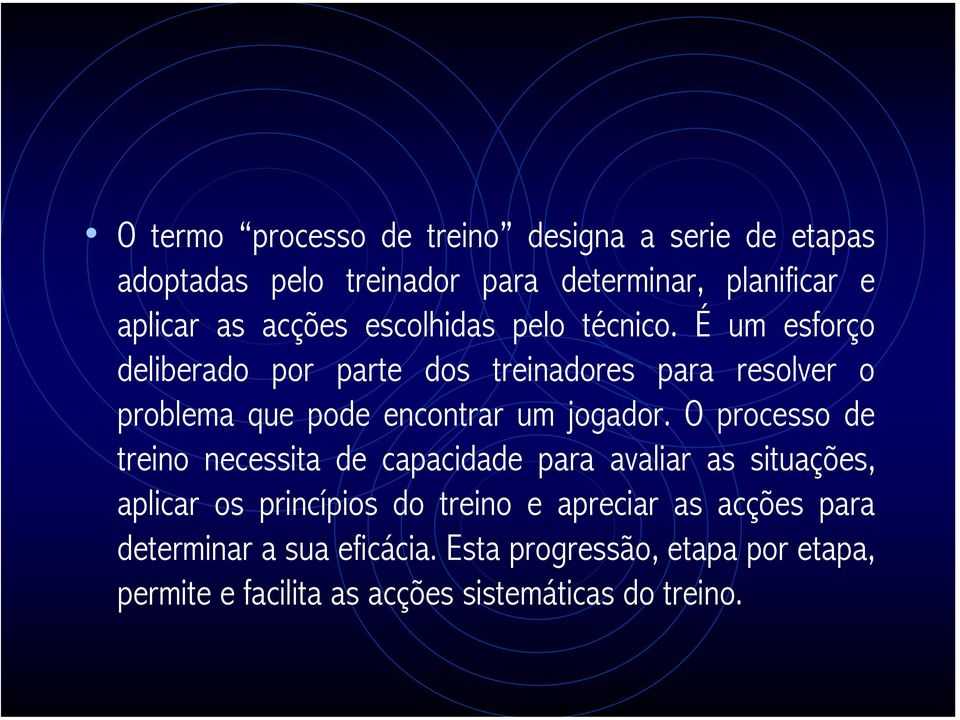 • O termo “processo de treino” designa a serie de etapas adoptadas pelo treinador para determinar, planificar e aplicar as acções escolhidas pelo técnico. É um esforço deliberado por parte dos treinadores para resolver o problema que pode encontrar um jogador. O processo de treino necessita de capacidade para avaliar as situações, aplicar os princípios do treino e apreciar as acções para determinar a sua eficácia. Esta progressão, etapa por etapa, permite e facilita as acções sistemáticas do treino.